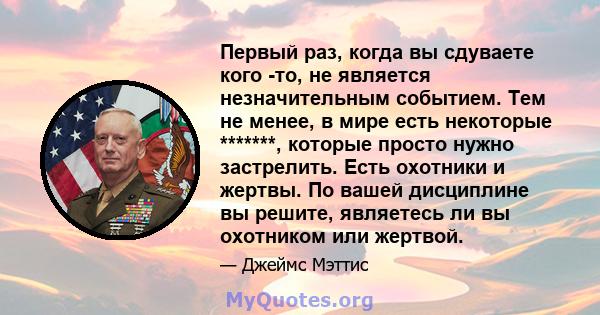 Первый раз, когда вы сдуваете кого -то, не является незначительным событием. Тем не менее, в мире есть некоторые *******, которые просто нужно застрелить. Есть охотники и жертвы. По вашей дисциплине вы решите, являетесь ли вы охотником или жертвой.

— Джеймс Мэттис

MyQuotes.org